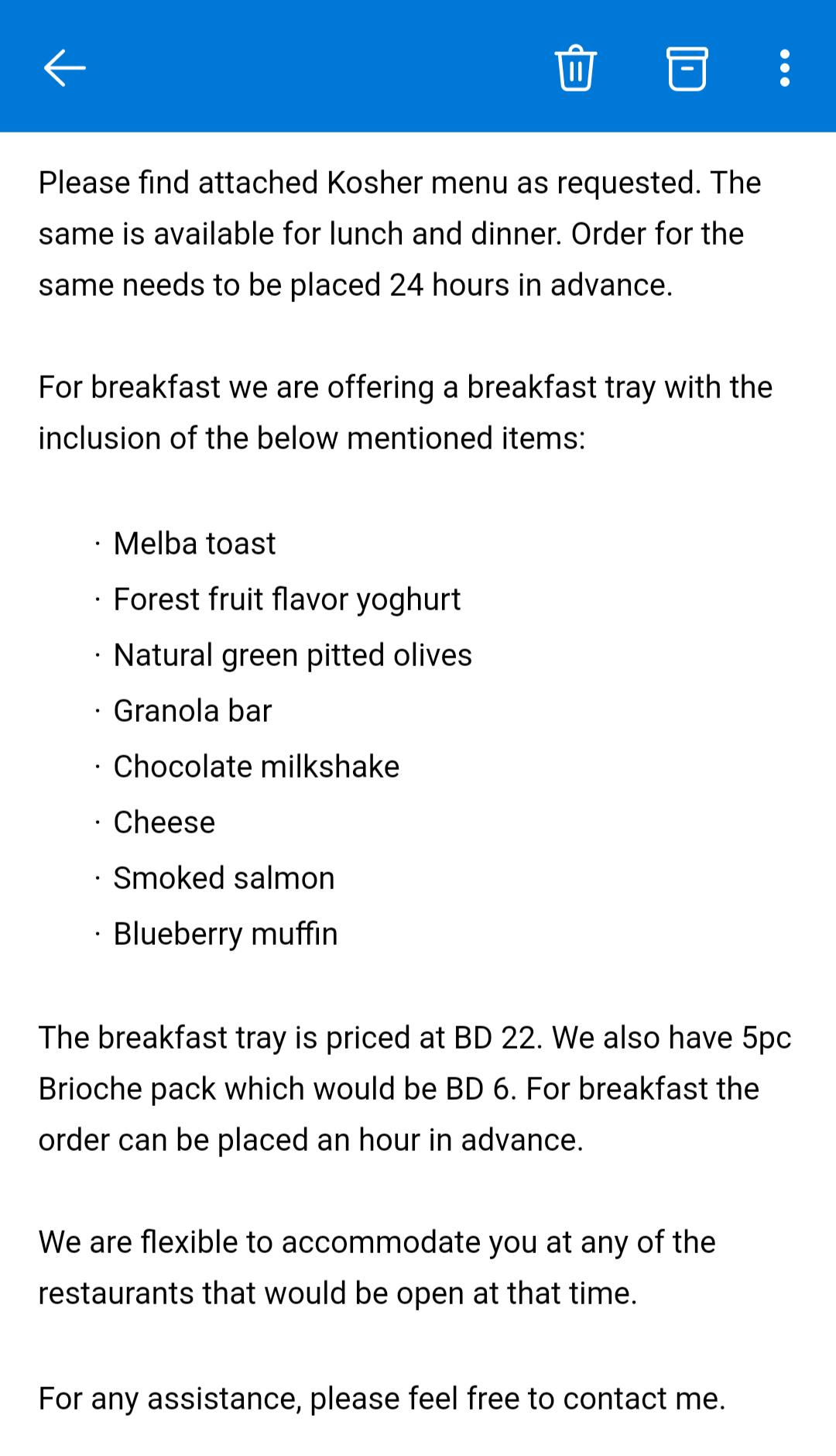 Please find attached Kosher menu as requested. The same is available for lunch and dinner. Order for the same needs to be placed 24 hours in advance.

For breakfast we are offering a breakfast tray with the inclusion of the below mentioned items:

· Melba toast
· Forest fruit flavor yoghurt
· Natural green pitted olives
· Granola bar
· Chocolate milkshake
· Cheese
· Smoked salmon
· Blueberry muffin

The breakfast tray is priced at BD 22. We also have 5pc Brioche pack which would be BD 6. For breakfast the order can be placed an hour in advance.

We are flexible to accommodate you at any of the restaurants that would be open at that time.

For any assistance, please feel free to contact me.